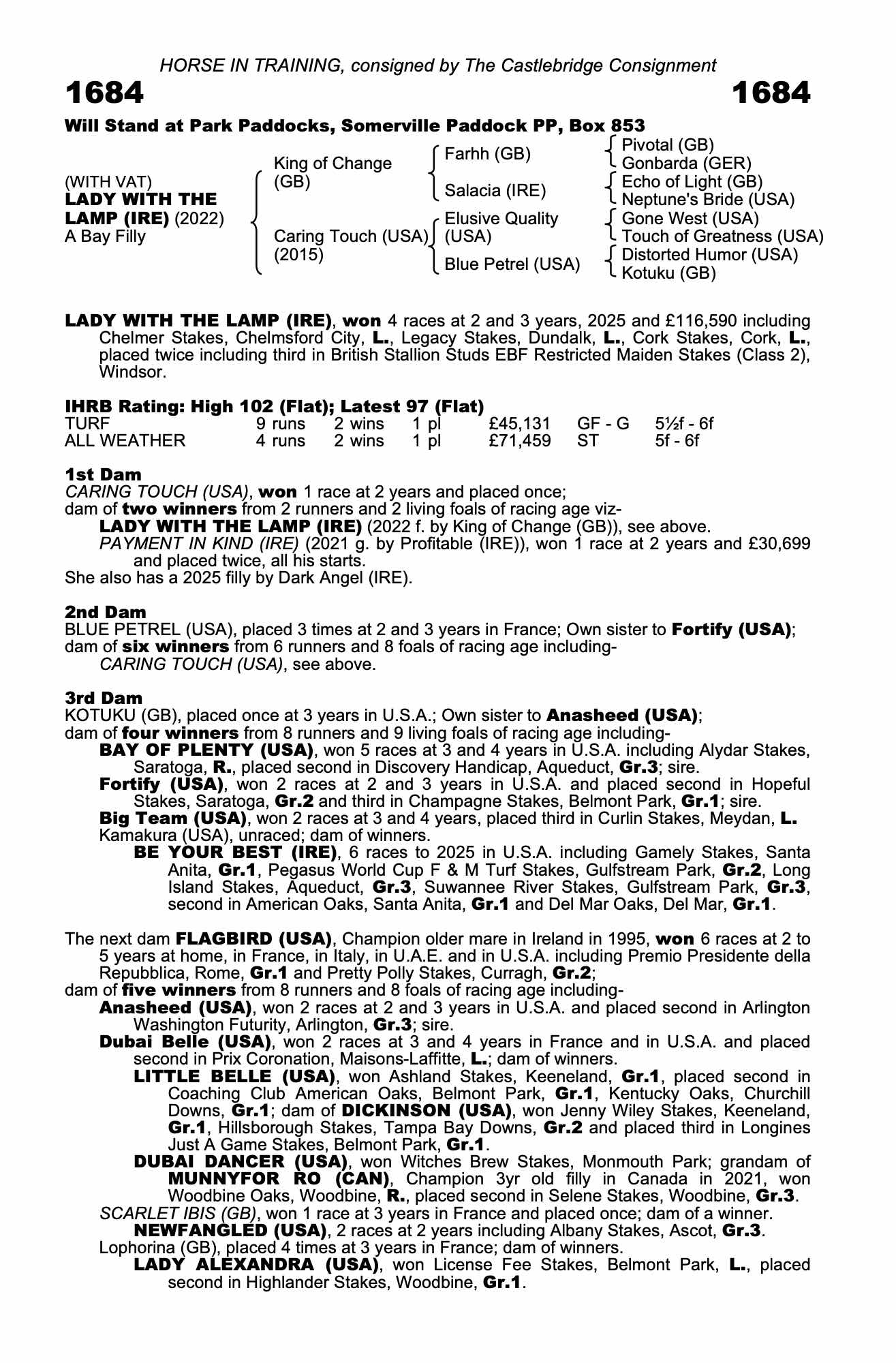 HORSE IN TRAINING, consigned by The Castlebridge Consignment

1684 1684

Will Stand at Park Paddocks, Somerville Paddock PP, Box 853

(WITH VAT)
LADY WITH THE LAMP (IRE) (2022)
A Bay Filly

King of Change (GB)
Caring Touch (USA) (2015)

Farhh (GB)
Salacia (IRE)
Elusive Quality (USA)
Blue Petrel (USA)

Pivotal (GB)
Gonbarda (GER)
Echo of Light (GB)
Neptune's Bride (USA)
Gone West (USA)
Touch of Greatness (USA)
Distorted Humor (USA)
Kotuku (GB)

LADY WITH THE LAMP (IRE), won 4 races at 2 and 3 years, 2025 and £116,590 including Chelmer Stakes, Chelmsford City, L., Legacy Stakes, Dundalk, L., Cork Stakes, Cork, L., placed twice including third in British Stallion Studs EBF Restricted Maiden Stakes (Class 2), Windsor.

IHRB Rating: High 102 (Flat); Latest 97 (Flat)

| TURF | 9 runs | 2 wins | 1 pl | £45,131 | GF - G | 5½f - 6f |
|---|---|---|---|---|---|---|
| ALL WEATHER | 4 runs | 2 wins | 1 pl | £71,459 | ST | 5f - 6f |

1st Dam
CARING TOUCH (USA), won 1 race at 2 years and placed once;
dam of two winners from 2 runners and 2 living foals of racing age viz-
LADY WITH THE LAMP (IRE) (2022 f. by King of Change (GB)), see above.
PAYMENT IN KIND (IRE) (2021 g. by Profitable (IRE)), won 1 race at 2 years and £30,699 and placed twice, all his starts.
She also has a 2025 filly by Dark Angel (IRE).

2nd Dam
BLUE PETREL (USA), placed 3 times at 2 and 3 years in France; Own sister to Fortify (USA);
dam of six winners from 6 runners and 8 foals of racing age including-
CARING TOUCH (USA), see above.

3rd Dam
KOTUKU (GB), placed once at 3 years in U.S.A.; Own sister to Anasheed (USA);
dam of four winners from 8 runners and 9 living foals of racing age including-
BAY OF PLENTY (USA), won 5 races at 3 and 4 years in U.S.A. including Alydar Stakes, Saratoga, R., placed second in Discovery Handicap, Aqueduct, Gr.3; sire.
Fortify (USA), won 2 races at 2 and 3 years in U.S.A. and placed second in Hopeful Stakes, Saratoga, Gr.2 and third in Champagne Stakes, Belmont Park, Gr.1; sire.
Big Team (USA), won 2 races at 3 and 4 years, placed third in Curlin Stakes, Meydan, L.
Kamakura (USA), unraced; dam of winners.
BE YOUR BEST (IRE), 6 races to 2025 in U.S.A. including Gamely Stakes, Santa Anita, Gr.1, Pegasus World Cup F & M Turf Stakes, Gulfstream Park, Gr.2, Long Island Stakes, Aqueduct, Gr.3, Suwannee River Stakes, Gulfstream Park, Gr.3, second in American Oaks, Santa Anita, Gr.1 and Del Mar Oaks, Del Mar, Gr.1.

The next dam FLAGBIRD (USA), Champion older mare in Ireland in 1995, won 6 races at 2 to 5 years at home, in France, in Italy, in U.A.E. and in U.S.A. including Premio Presidente della Repubblica, Rome, Gr.1 and Pretty Polly Stakes, Curragh, Gr.2;
dam of five winners from 8 runners and 8 foals of racing age including-
Anasheed (USA), won 2 races at 2 and 3 years in U.S.A. and placed second in Arlington Washington Futurity, Arlington, Gr.3; sire.
Dubai Belle (USA), won 2 races at 3 and 4 years in France and in U.S.A. and placed second in Prix Coronation, Maisons-Laffitte, L.; dam of winners.
LITTLE BELLE (USA), won Ashland Stakes, Keeneland, Gr.1, placed second in Coaching Club American Oaks, Belmont Park, Gr.1, Kentucky Oaks, Churchill Downs, Gr.1; dam of DICKINSON (USA), won Jenny Wiley Stakes, Keeneland, Gr.1, Hillsborough Stakes, Tampa Bay Downs, Gr.2 and placed third in Longines Just A Game Stakes, Belmont Park, Gr.1.
DUBAI DANCER (USA), won Witches Brew Stakes, Monmouth Park; grandam of MUNNYFOR RO (CAN), Champion 3yr old filly in Canada in 2021, won Woodbine Oaks, Woodbine, R., placed second in Selene Stakes, Woodbine, Gr.3.
SCARLET IBIS (GB), won 1 race at 3 years in France and placed once; dam of a winner.
NEWFANGLED (USA), 2 races at 2 years including Albany Stakes, Ascot, Gr.3.
Lophorina (GB), placed 4 times at 3 years in France; dam of winners.
LADY ALEXANDRA (USA), won License Fee Stakes, Belmont Park, L., placed second in Highlander Stakes, Woodbine, Gr.1.